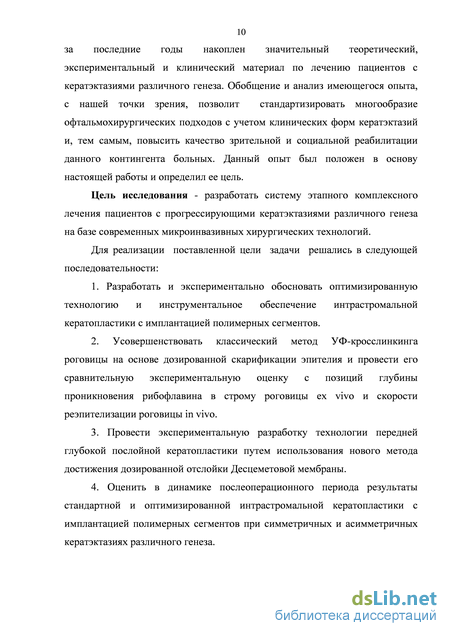 10

за последние годы накоплен значительный теоретический, экспериментальный и клинический материал по лечению пациентов с кератэктазиями различного генеза. Обобщение и анализ имеющегося опыта, с нашей точки зрения, позволит стандартизировать многообразие офтальмохирургических подходов с учетом клинических форм кератэктазий и, тем самым, повысить качество зрительной и социальной реабилитации данного контингента больных. Данный опыт был положен в основу настоящей работы и определил ее цель.

Цель исследования - разработать систему этапного комплексного лечения пациентов с прогрессирующими кератэктазиями различного генеза на базе современных микроинвазивных хирургических технологий.

Для реализации поставленной цели задачи решались в следующей последовательности:

1. Разработать и экспериментально обосновать оптимизированную технологию и инструментальное обеспечение интрастромальной кератопластики с имплантацией полимерных сегментов.

2. Усовершенствовать классический метод УФ-кросслинкинга роговицы на основе дозированной скарификации эпителия и провести его сравнительную экспериментальную оценку с позиций глубины проникновения рибофлавина в строму роговицы ex vivo и скорости реэпителизации роговицы in vivo.

3. Провести экспериментальную разработку технологии передней глубокой послойной кератопластики путем использования нового метода достижения дозированной отслойки Десцеметовой мембраны.

4. Оценить в динамике послеоперационного периода результаты стандартной и оптимизированной интрастромальной кератопластики с имплантацией полимерных сегментов при симметричных и асимметричных кератэктазиях различного генеза.

dsLib.net
библиотека диссертаций